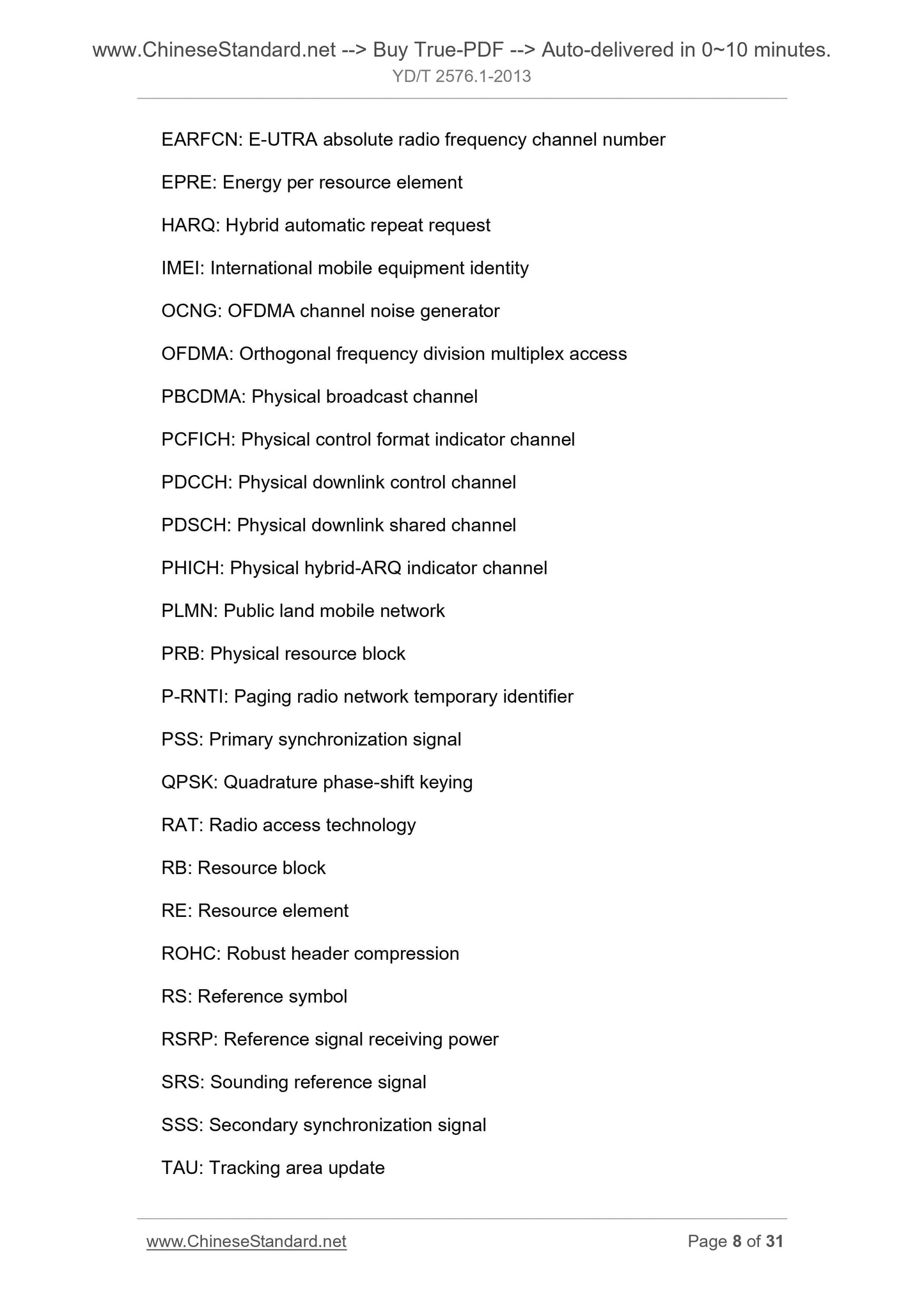 www.ChineseStandard.net --> Buy True-PDF --> Auto-delivered in 0~10 minutes.
YD/T 2576.1-2013

EARFCN: E-UTRA absolute radio frequency channel number

EPRE: Energy per resource element

HARQ: Hybrid automatic repeat request

IMEI: International mobile equipment identity

OCNG: OFDMA channel noise generator

OFDMA: Orthogonal frequency division multiplex access

PBCDMA: Physical broadcast channel

PCFICH: Physical control format indicator channel

PDCCH: Physical downlink control channel

PDSCH: Physical downlink shared channel

PHICH: Physical hybrid-ARQ indicator channel

PLMN: Public land mobile network

PRB: Physical resource block

P-RNTI: Paging radio network temporary identifier

PSS: Primary synchronization signal

QPSK: Quadrature phase-shift keying

RAT: Radio access technology

RB: Resource block

RE: Resource element

ROHC: Robust header compression

RS: Reference symbol

RSRP: Reference signal receiving power

SRS: Sounding reference signal

SSS: Secondary synchronization signal

TAU: Tracking area update

www.ChineseStandard.net
Page 8 of 31